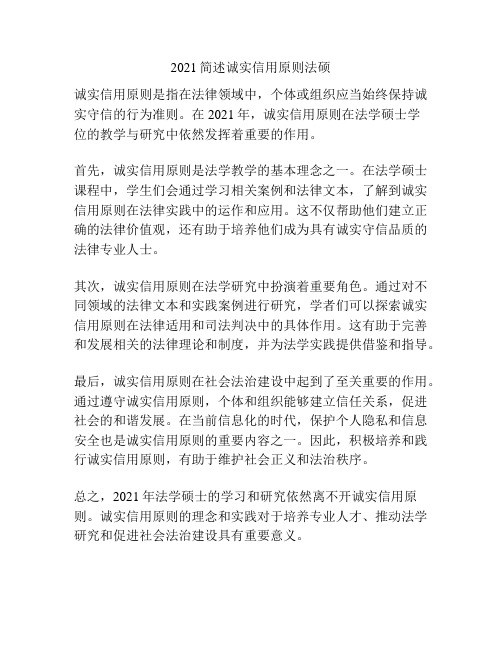 2021 简述诚实信用原则法硕

诚实信用原则是指在法律领域中，个体或组织应当始终保持诚实守信的行为准则。在 2021 年，诚实信用原则在法学硕士学位的教学与研究中依然发挥着重要的作用。

首先，诚实信用原则是法学教学的基本理念之一。在法学硕士课程中，学生们会通过学习相关案例和法律文本，了解到诚实信用原则在法律实践中的运作和应用。这不仅帮助他们建立正确的法律价值观，还有助于培养他们成为具有诚实守信品质的法律专业人士。

其次，诚实信用原则在法学研究中扮演着重要角色。通过对不同领域的法律文本和实践案例进行研究，学者们可以探索诚实信用原则在法律适用和司法判决中的具体作用。这有助于完善和发展相关的法律理论和制度，并为法学实践提供借鉴和指导。

最后，诚实信用原则在社会法治建设中起到了至关重要的作用。通过遵守诚实信用原则，个体和组织能够建立信任关系，促进社会的和谐发展。在当前信息化的时代，保护个人隐私和信息安全也是诚实信用原则的重要内容之一。因此，积极培养和践行诚实信用原则，有助于维护社会正义和法治秩序。

总之，2021 年法学硕士的学习和研究依然离不开诚实信用原则。诚实信用原则的理念和实践对于培养专业人才、推动法学研究和促进社会法治建设具有重要意义。